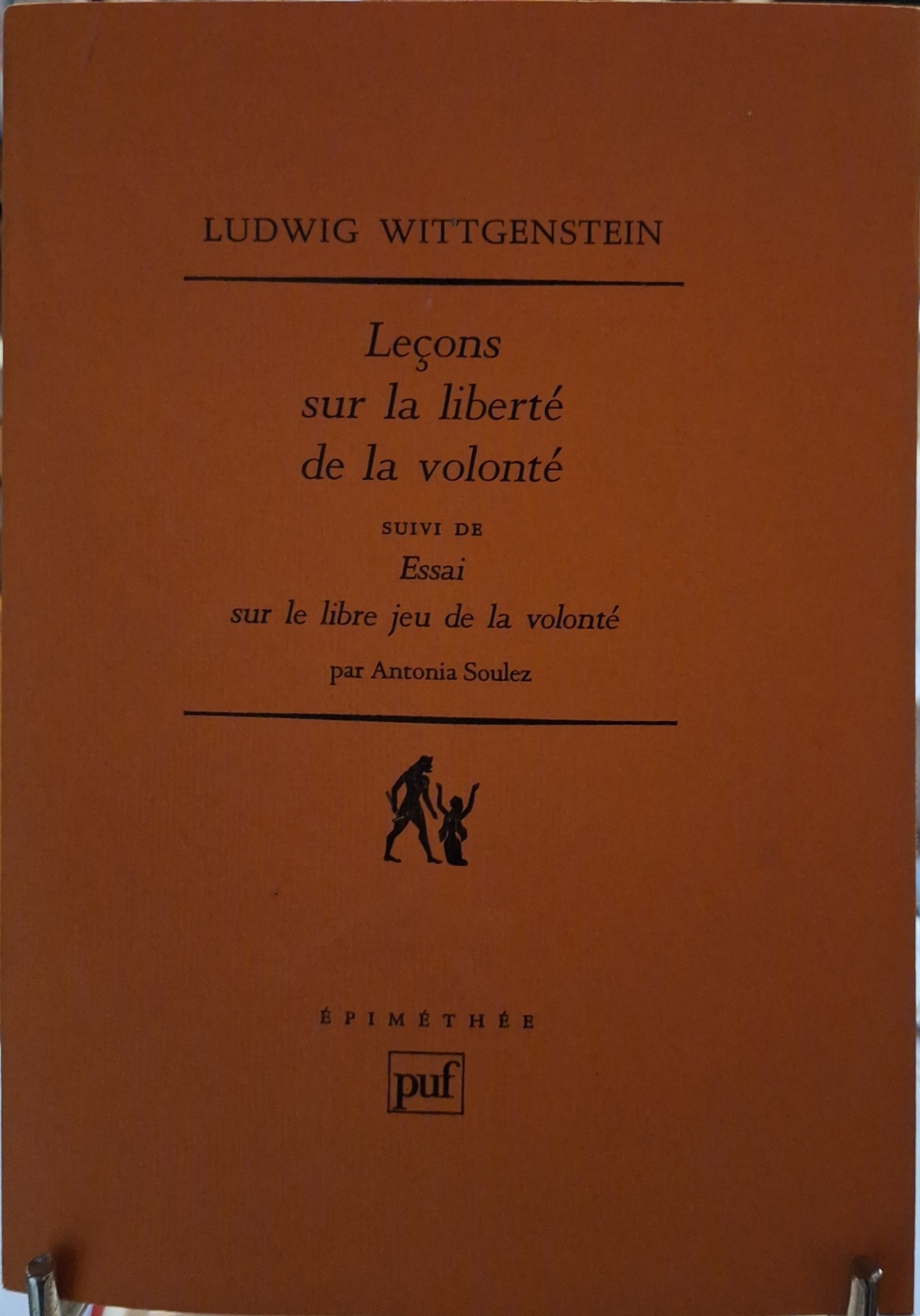 LUDWIG WITTGENSTEIN

Leçons
sur la liberté
de la volonté

SUIVI DE

Essai
sur le libre jeu de la volonté

par Antonia Soulez

ÉPIMÉTHÉE

puf